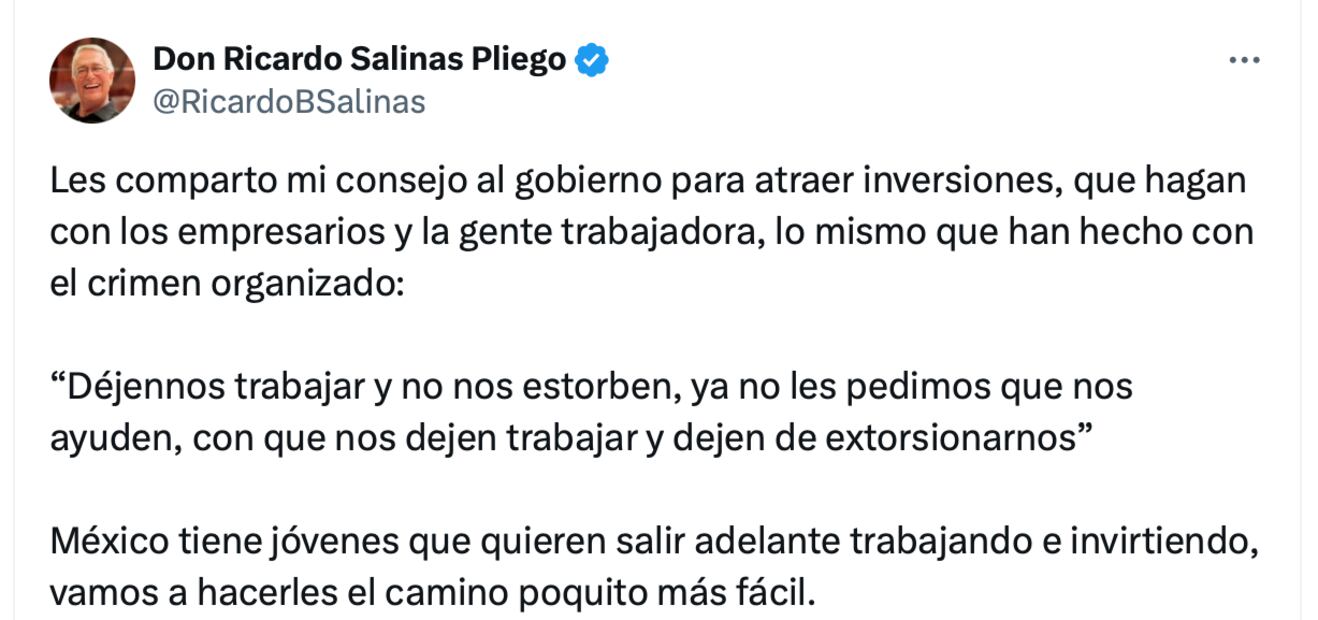 Don Ricardo Salinas Pliego
@RicardoBSalinas

Les comparto mi consejo al gobierno para atraer inversiones, que hagan con los empresarios y la gente trabajadora, lo mismo que han hecho con el crimen organizado:

“Déjennos trabajar y no nos estorben, ya no les pedimos que nos ayuden, con que nos dejen trabajar y dejen de extorsionarnos”

México tiene jóvenes que quieren salir adelante trabajando e invirtiendo, vamos a hacerles el camino poquito más fácil.